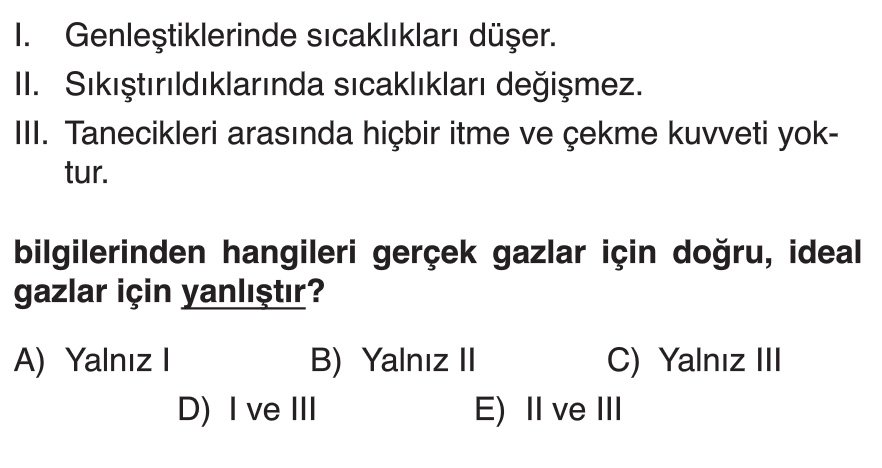 I. Genleştiklerinde sıcaklıkları düşer.
II. Sıkıştırıldıklarında sıcaklıkları değişmez.
III. Tanecikleri arasında hiçbir itme ve çekme kuvveti yoktur.

bilgilerinden hangileri gerçek gazlar için doğru, ideal gazlar için yanlıştır?

A) Yalnız I B) Yalnız II C) Yalnız III
D) I ve III E) II ve III